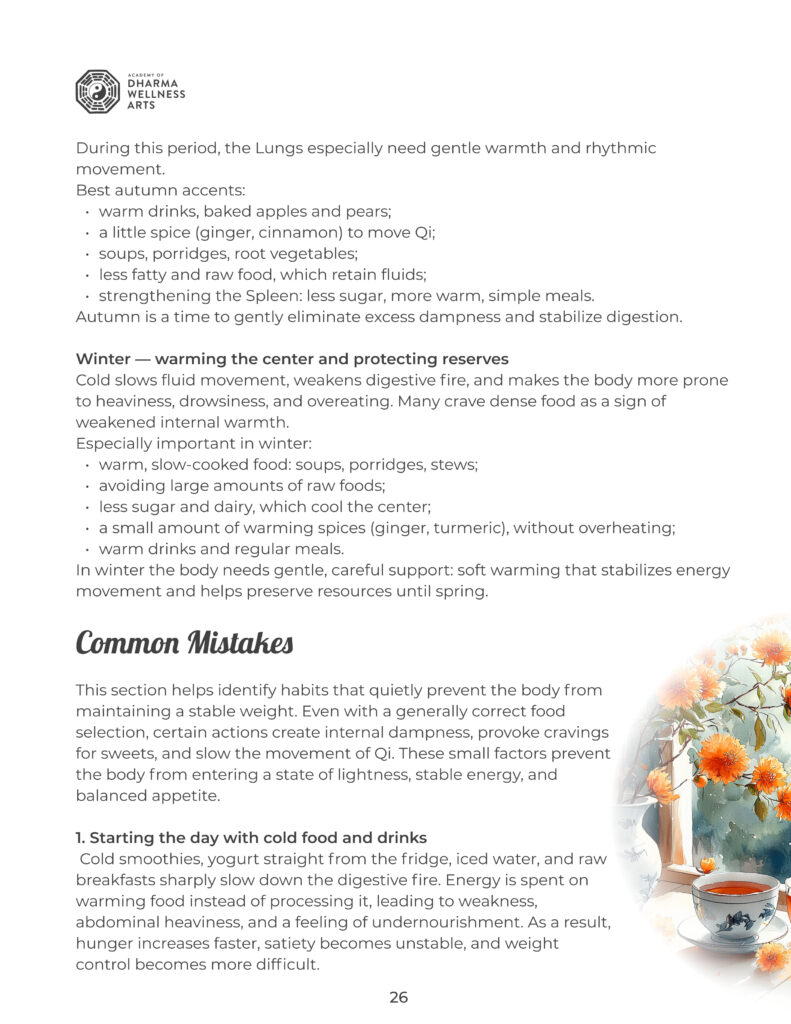 ACADEMY OF
DHARMA
WELLNESS
ARTS

During this period, the Lungs especially need gentle warmth and rhythmic movement.
Best autumn accents:
• warm drinks, baked apples and pears;
• a little spice (ginger, cinnamon) to move Qi;
• soups, porridges, root vegetables;
• less fatty and raw food, which retain fluids;
• strengthening the Spleen: less sugar, more warm, simple meals.
Autumn is a time to gently eliminate excess dampness and stabilize digestion.

Winter — warming the center and protecting reserves
Cold slows fluid movement, weakens digestive fire, and makes the body more prone to heaviness, drowsiness, and overeating. Many crave dense food as a sign of weakened internal warmth.
Especially important in winter:
• warm, slow-cooked food: soups, porridges, stews;
• avoiding large amounts of raw foods;
• less sugar and dairy, which cool the center;
• a small amount of warming spices (ginger, turmeric), without overheating;
• warm drinks and regular meals.
In winter the body needs gentle, careful support: soft warming that stabilizes energy movement and helps preserve resources until spring.

Common Mistakes

This section helps identify habits that quietly prevent the body from maintaining a stable weight. Even with a generally correct food selection, certain actions create internal dampness, provoke cravings for sweets, and slow the movement of Qi. These small factors prevent the body from entering a state of lightness, stable energy, and balanced appetite.

1. Starting the day with cold food and drinks
Cold smoothies, yogurt straight from the fridge, iced water, and raw breakfasts sharply slow down the digestive fire. Energy is spent on warming food instead of processing it, leading to weakness, abdominal heaviness, and a feeling of undernourishment. As a result, hunger increases faster, satiety becomes unstable, and weight control becomes more difficult.

26